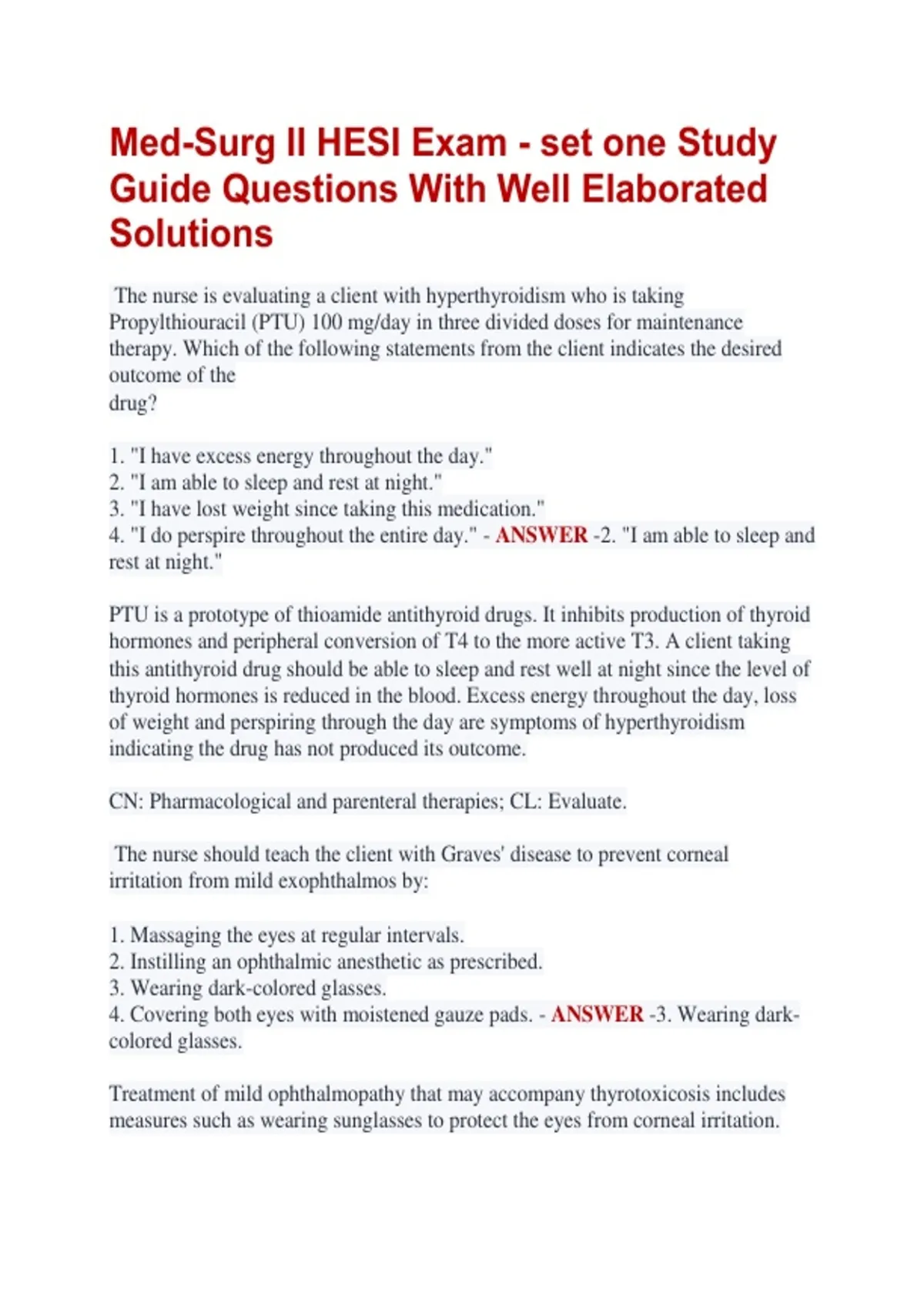 Med-Surg II HESI Exam - set one Study Guide Questions With Well Elaborated Solutions

The nurse is evaluating a client with hyperthyroidism who is taking Propylthiouracil (PTU) 100 mg/day in three divided doses for maintenance therapy. Which of the following statements from the client indicates the desired outcome of the drug?

1. "I have excess energy throughout the day."
2. "I am able to sleep and rest at night."
3. "I have lost weight since taking this medication."
4. "I do perspire throughout the entire day." - ANSWER -2. "I am able to sleep and rest at night."

PTU is a prototype of thioamide antithyroid drugs. It inhibits production of thyroid hormones and peripheral conversion of T4 to the more active T3. A client taking this antithyroid drug should be able to sleep and rest well at night since the level of thyroid hormones is reduced in the blood. Excess energy throughout the day, loss of weight and perspiring through the day are symptoms of hyperthyroidism indicating the drug has not produced its outcome.

CN: Pharmacological and parenteral therapies; CL: Evaluate.

The nurse should teach the client with Graves' disease to prevent corneal irritation from mild exophthalmos by:

1. Massaging the eyes at regular intervals.
2. Instilling an ophthalmic anesthetic as prescribed.
3. Wearing dark-colored glasses.
4. Covering both eyes with moistened gauze pads. - ANSWER -3. Wearing dark-colored glasses.

Treatment of mild ophthalmopathy that may accompany thyrotoxicosis includes measures such as wearing sunglasses to protect the eyes from corneal irritation.